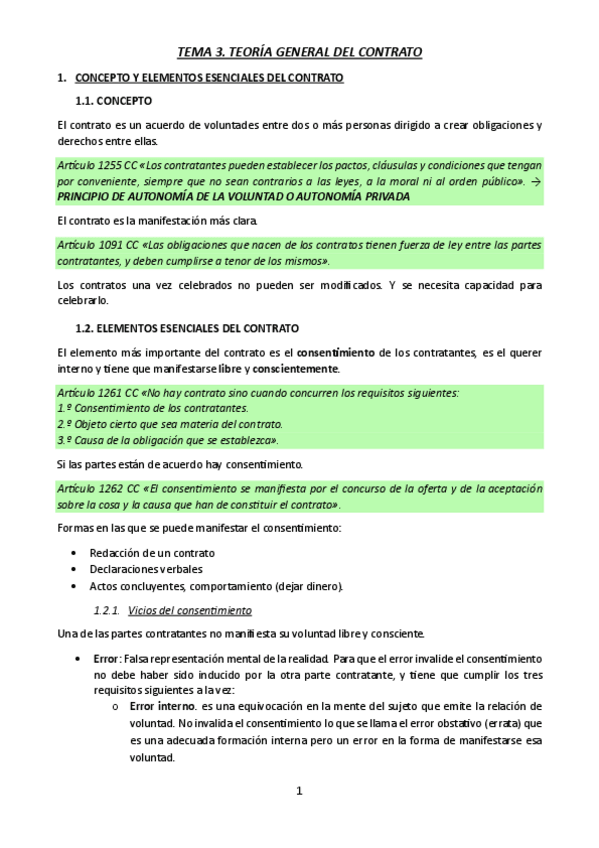 TEMA 3. TEORÍA GENERAL DEL CONTRATO

1. CONCEPTO Y ELEMENTOS ESENCIALES DEL CONTRATO

1.1. CONCEPTO

El contrato es un acuerdo de voluntades entre dos o más personas dirigido a crear obligaciones y derechos entre ellas.

Artículo 1255 CC «Los contratantes pueden establecer los pactos, cláusulas y condiciones que tengan por conveniente, siempre que no sean contrarios a las leyes, a la moral ni al orden público». → PRINCIPIO DE AUTONOMÍA DE LA VOLUNTAD O AUTONOMÍA PRIVADA

El contrato es la manifestación más clara.

Artículo 1091 CC «Las obligaciones que nacen de los contratos tienen fuerza de ley entre las partes contratantes, y deben cumplirse a tenor de los mismos».

Los contratos una vez celebrados no pueden ser modificados. Y se necesita capacidad para celebrarlo.

1.2. ELEMENTOS ESENCIALES DEL CONTRATO

El elemento más importante del contrato es el consentimiento de los contratantes, es el querer interno y tiene que manifestarse libre y conscientemente.

Artículo 1261 CC «No hay contrato sino cuando concurren los requisitos siguientes:
1.º Consentimiento de los contratantes.
2.º Objeto cierto que sea materia del contrato.
3.º Causa de la obligación que se establezca».

Si las partes están de acuerdo hay consentimiento.

Artículo 1262 CC «El consentimiento se manifiesta por el concurso de la oferta y de la aceptación sobre la cosa y la causa que han de constituir el contrato».

Formas en las que se puede manifestar el consentimiento:

• Redacción de un contrato
• Declaraciones verbales
• Actos concluyentes, comportamiento (dejar dinero).

1.2.1. Vicios del consentimiento

Una de las partes contratantes no manifiesta su voluntad libre y consciente.

• Error: Falsa representación mental de la realidad. Para que el error invalide el consentimiento no debe haber sido inducido por la otra parte contratante, y tiene que cumplir los tres requisitos siguientes a la vez:
o Error interno. es una equivocación en la mente del sujeto que emite la relación de voluntad. No invalida el consentimiento lo que se llama el error obstativo (errata) que es una adecuada formación interna pero un error en la forma de manifestarse esa voluntad.

1